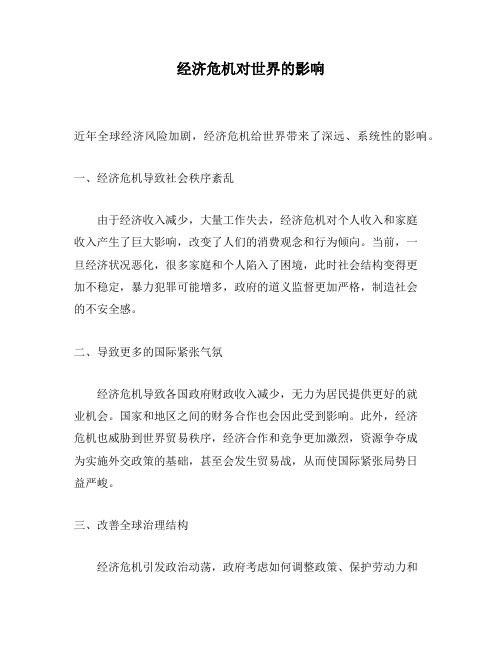 经济危机对世界的影响

近年全球经济风险加剧，经济危机给世界带来了深远、系统性的影响。

一、经济危机导致社会秩序紊乱

由于经济收入减少，大量工作失去，经济危机对个人收入和家庭收入产生了巨大影响，改变了人们的消费观念和行为倾向。当前，一旦经济状况恶化，很多家庭和个人陷入了困境，此时社会结构变得更加不稳定，暴力犯罪可能增多，政府的道义监督更加严格，制造社会的不安全感。

二、导致更多的国际紧张气氛

经济危机导致各国政府财政收入减少，无力为居民提供更好的就业机会。国家和地区之间的财务合作也会因此受到影响。此外，经济危机也威胁到世界贸易秩序，经济合作和竞争更加激烈，资源争夺成为实施外交政策的基础，甚至会发生贸易战，从而使国际紧张局势日益严峻。

三、改善全球治理结构

经济危机引发政治动荡，政府考虑如何调整政策、保护劳动力和